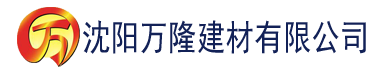 万 沈阳万隆建材有限公司